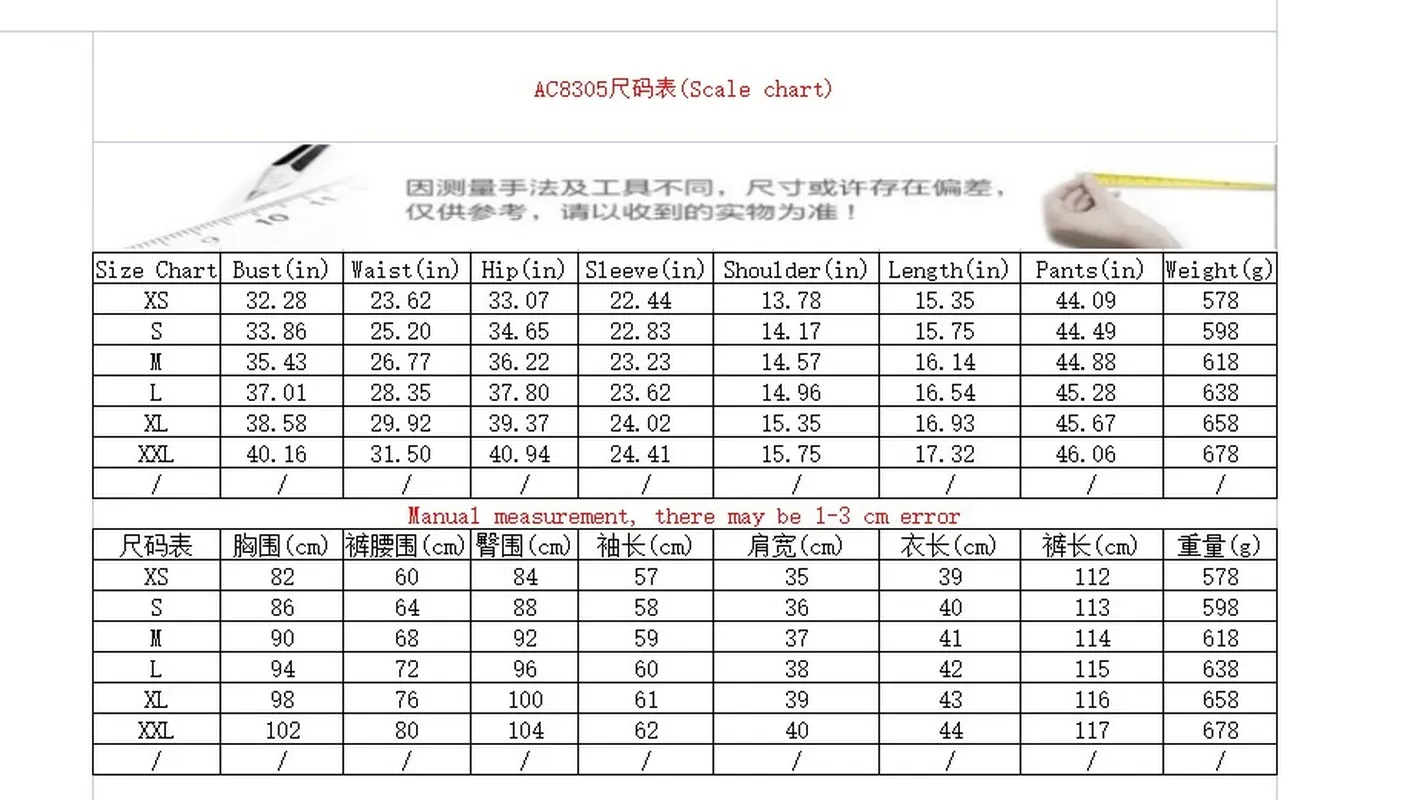 AC8305尺码表(Scale chart)

因测量手法及工具不同，尺寸或许存在偏差，仅供参考，请以收到的实物为准！

| Size Chart | Bust(in) | Waist(in) | Hip(in) | Sleeve(in) | Shoulder(in) | Length(in) | Pants(in) | Weight(g) |
|---|---|---|---|---|---|---|---|---|
| XS | 32.28 | 23.62 | 33.07 | 22.44 | 13.78 | 15.35 | 44.09 | 578 |
| S | 33.86 | 25.20 | 34.65 | 22.83 | 14.17 | 15.75 | 44.49 | 598 |
| M | 35.43 | 26.77 | 36.22 | 23.23 | 14.57 | 16.14 | 44.88 | 618 |
| L | 37.01 | 28.35 | 37.80 | 23.62 | 14.96 | 16.54 | 45.28 | 638 |
| XL | 38.58 | 29.92 | 39.37 | 24.02 | 15.35 | 16.93 | 45.67 | 658 |
| XXL | 40.16 | 31.50 | 40.94 | 24.41 | 15.75 | 17.32 | 46.06 | 678 |
| / | / | / | / | / | / | / | / | / |

Manual measurement, there may be 1-3 cm error

| 尺码表 | 胸围(cm) | 裤腰围(cm) | 臀围(cm) | 袖长(cm) | 肩宽(cm) | 衣长(cm) | 裤长(cm) | 重量(g) |
|---|---|---|---|---|---|---|---|---|
| XS | 82 | 60 | 84 | 57 | 35 | 39 | 112 | 578 |
| S | 86 | 64 | 88 | 58 | 36 | 40 | 113 | 598 |
| M | 90 | 68 | 92 | 59 | 37 | 41 | 114 | 618 |
| L | 94 | 72 | 96 | 60 | 38 | 42 | 115 | 638 |
| XL | 98 | 76 | 100 | 61 | 39 | 43 | 116 | 658 |
| XXL | 102 | 80 | 104 | 62 | 40 | 44 | 117 | 678 |
| / | / | / | / | / | / | / | / | / |